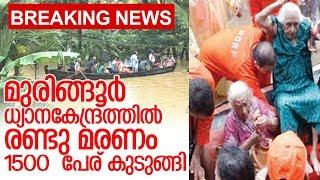 BREAKING NEWS

മുരിങ്ങൂർ ധ്യാനകേന്ദ്രത്തിൽ രണ്ടു മരണം 1500 പേര് കുടുങ്ങി

NDRF